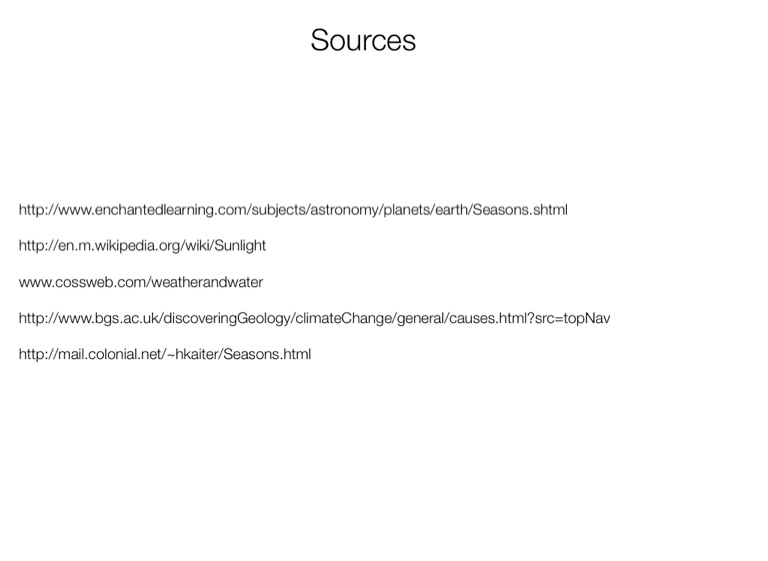 Sources

http://www.enchantedlearning.com/subjects/astronomy/planets/earth/Seasons.shtml

http://en.m.wikipedia.org/wiki/Sunlight

www.cossweb.com/weatherandwater

http://www.bgs.ac.uk/discoveringGeology/climateChange/general/causes.html?src=topNav

http://mail.colonial.net/~hkaiter/Seasons.html